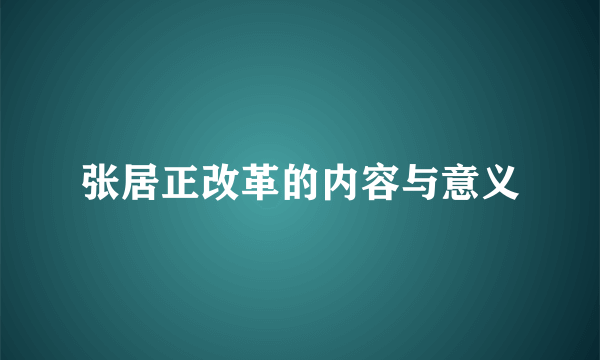 张居正改革的内容与意义